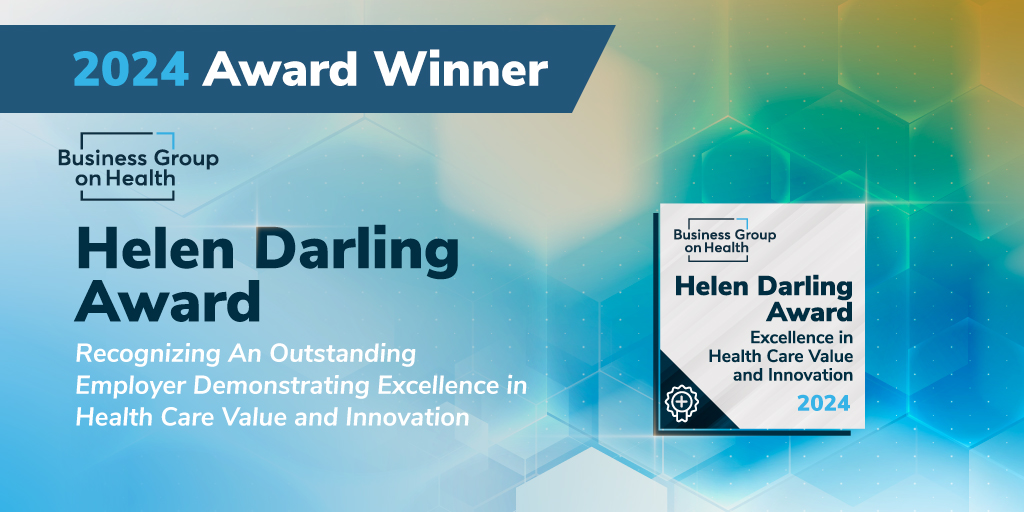 2024 Award Winner

Business Group on Health

Helen Darling Award

Recognizing An Outstanding Employer Demonstrating Excellence in Health Care Value and Innovation

Business Group on Health

Helen Darling Award

Excellence in Health Care Value and Innovation

2024